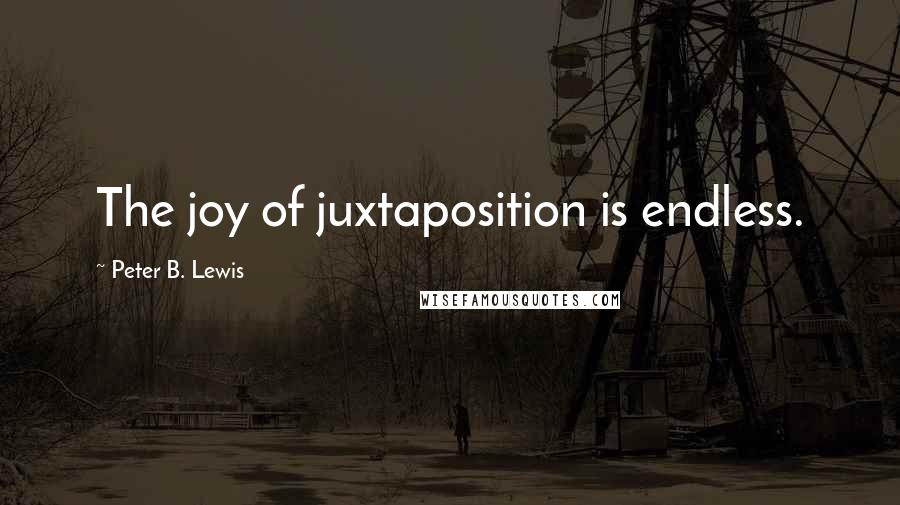 The joy of juxtaposition is endless.

~ Peter B. Lewis

WISEFAMOUSQUOTES.COM